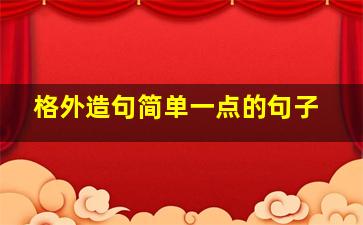 格外造句简单一点的句子